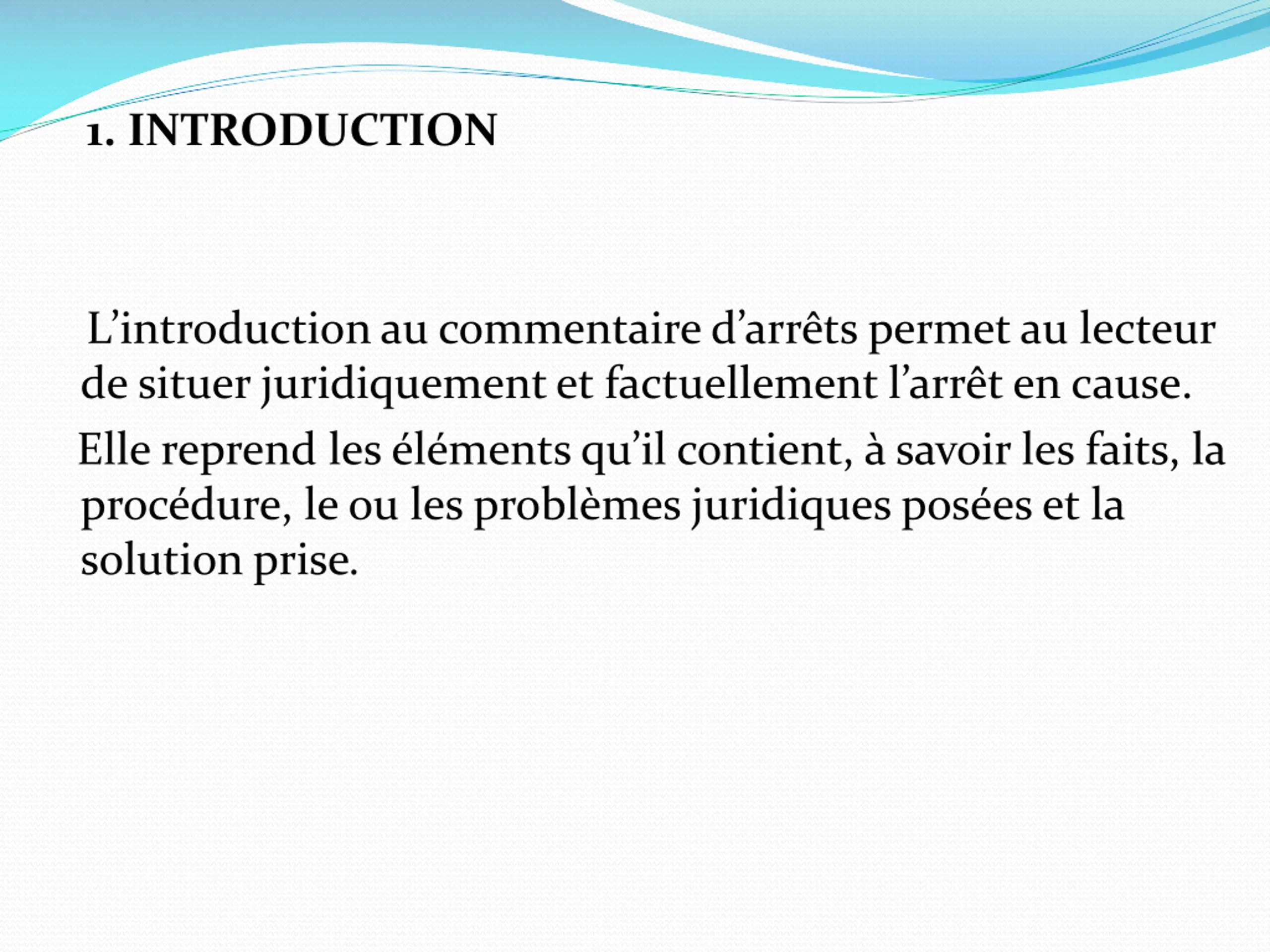 1. INTRODUCTION

L'introduction au commentaire d'arrêts permet au lecteur de situer juridiquement et factuellement l'arrêt en cause.

Elle reprend les éléments qu'il contient, à savoir les faits, la procédure, le ou les problèmes juridiques posées et la solution prise.